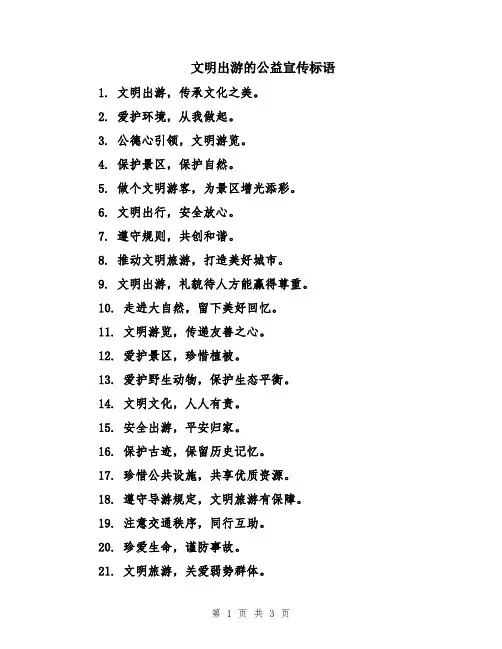 文明出游的公益宣传标语

1. 文明出游，传承文化之美。

2. 爱护环境，从我做起。

3. 公德心引领，文明游览。

4. 保护景区，保护自然。

5. 做个文明游客，为景区增光添彩。

6. 文明出行，安全放心。

7. 遵守规则，共创和谐。

8. 推动文明旅游，打造美好城市。

9. 文明出游，礼貌待人方能赢得尊重。

10. 走进大自然，留下美好回忆。

11. 文明游览，传递友善之心。

12. 爱护景区，珍惜植被。

13. 爱护野生动物，保护生态平衡。

14. 文明文化，人人有责。

15. 安全出游，平安归家。

16. 保护古迹，保留历史记忆。

17. 珍惜公共设施，共享优质资源。

18. 遵守导游规定，文明旅游有保障。

19. 注意交通秩序，同行互助。

20. 珍爱生命，谨防事故。

21. 文明旅游，关爱弱势群体。

第 1 页 共 3 页